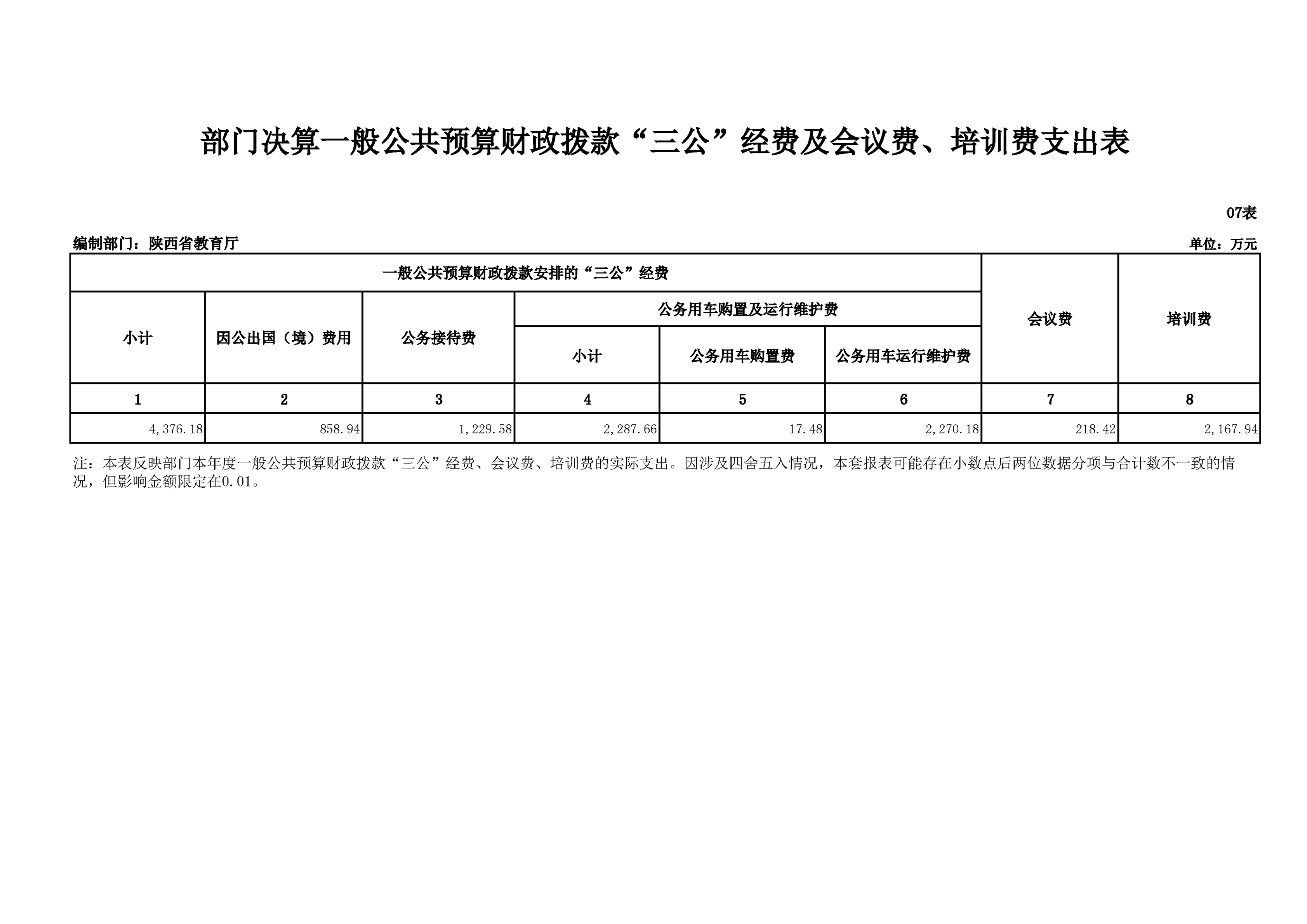 部门决算一般公共预算财政拨款“三公”经费及会议费、培训费支出表

07表

编制部门：陕西省教育厅

单位：万元

| 一般公共预算财政拨款安排的“三公”经费 | | | | | | 会议费 | 培训费 |
|---|---|---|---|---|---|---|---|
| 小计 | 因公出国（境）费用 | 公务接待费 | 公务用车购置及运行维护费 | | | | |
| | | | 小计 | 公务用车购置费 | 公务用车运行维护费 | | |
| 1 | 2 | 3 | 4 | 5 | 6 | 7 | 8 |
| 4,376.18 | 858.94 | 1,229.58 | 2,287.66 | 17.48 | 2,270.18 | 218.42 | 2,167.94 |

注：本表反映部门本年度一般公共预算财政拨款“三公”经费、会议费、培训费的实际支出。因涉及四舍五入情况，本套报表可能存在小数点后两位数据分项与合计数不一致的情况，但影响金额限定在0.01。